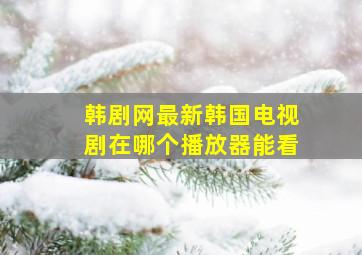 韩剧网最新韩国电视剧在哪个播放器能看